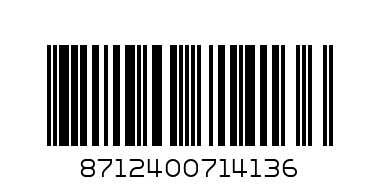 8712400714136